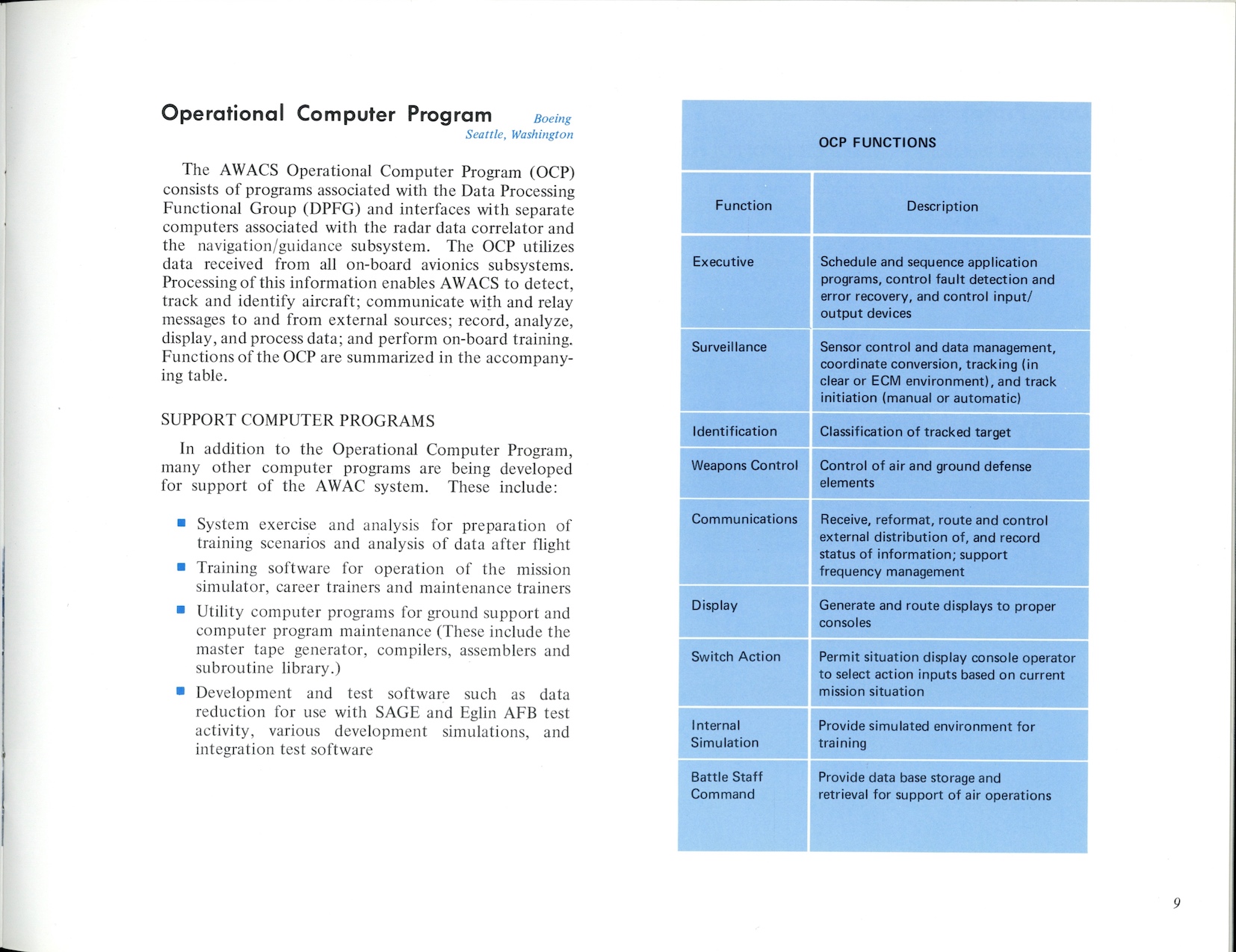 Operational Computer Program

Boeing
Seattle, Washington

The AWACS Operational Computer Program (OCP) consists of programs associated with the Data Processing Functional Group (DPFG) and interfaces with separate computers associated with the radar data correlator and the navigation/guidance subsystem. The OCP utilizes data received from all on-board avionics subsystems. Processing of this information enables AWACS to detect, track and identify aircraft; communicate with and relay messages to and from external sources; record, analyze, display, and process data; and perform on-board training. Functions of the OCP are summarized in the accompanying table.

SUPPORT COMPUTER PROGRAMS

In addition to the Operational Computer Program, many other computer programs are being developed for support of the AWAC system. These include:

System exercise and analysis for preparation of training scenarios and analysis of data after flight

Training software for operation of the mission simulator, career trainers and maintenance trainers

Utility computer programs for ground support and computer program maintenance (These include the master tape generator, compilers, assemblers and subroutine library.)

Development and test software such as data reduction for use with SAGE and Eglin AFB test activity, various development simulations, and integration test software

OCP FUNCTIONS

| Function | Description |
|---|---|
| Executive | Schedule and sequence application programs, control fault detection and error recovery, and control input/output devices |
| Surveillance | Sensor control and data management, coordinate conversion, tracking (in clear or ECM environment), and track initiation (manual or automatic) |
| Identification | Classification of tracked target |
| Weapons Control | Control of air and ground defense elements |
| Communications | Receive, reformat, route and control external distribution of, and record status of information; support frequency management |
| Display | Generate and route displays to proper consoles |
| Switch Action | Permit situation display console operator to select action inputs based on current mission situation |
| Internal Simulation | Provide simulated environment for training |
| Battle Staff Command | Provide data base storage and retrieval for support of air operations |

9